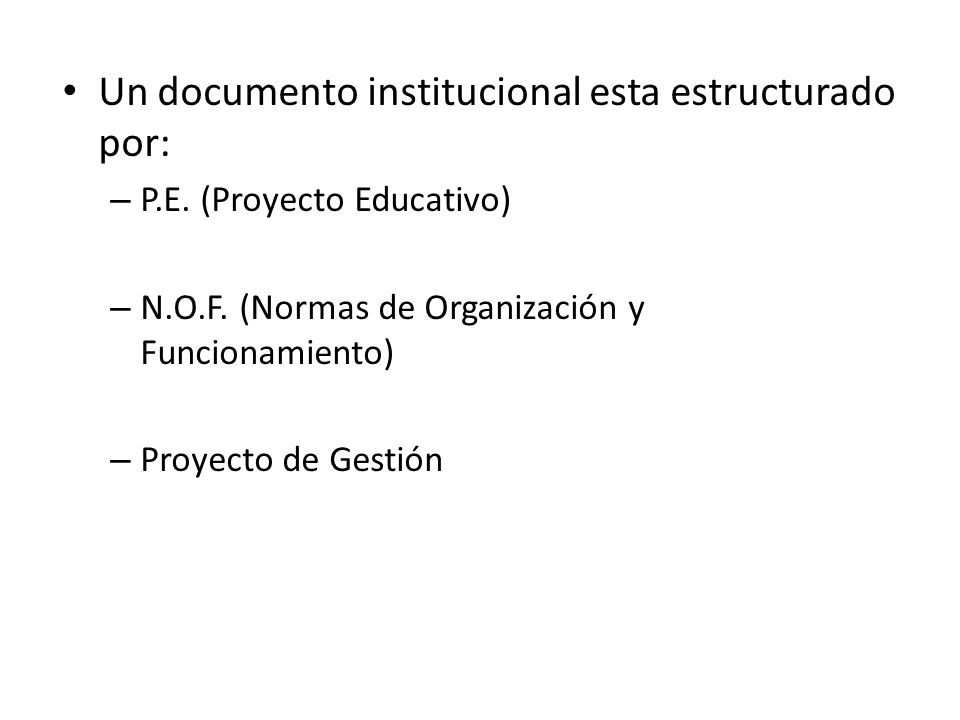 • Un documento institucional esta estructurado por:

– P.E. (Proyecto Educativo)

– N.O.F. (Normas de Organización y Funcionamiento)

– Proyecto de Gestión